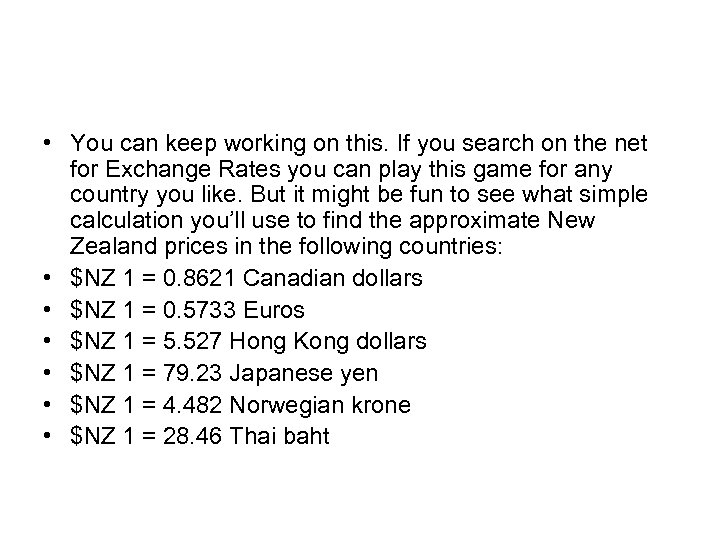 • You can keep working on this. If you search on the net for Exchange Rates you can play this game for any country you like. But it might be fun to see what simple calculation you'll use to find the approximate New Zealand prices in the following countries:
• $NZ 1 = 0.8621 Canadian dollars
• $NZ 1 = 0.5733 Euros
• $NZ 1 = 5.527 Hong Kong dollars
• $NZ 1 = 79.23 Japanese yen
• $NZ 1 = 4.482 Norwegian krone
• $NZ 1 = 28.46 Thai baht